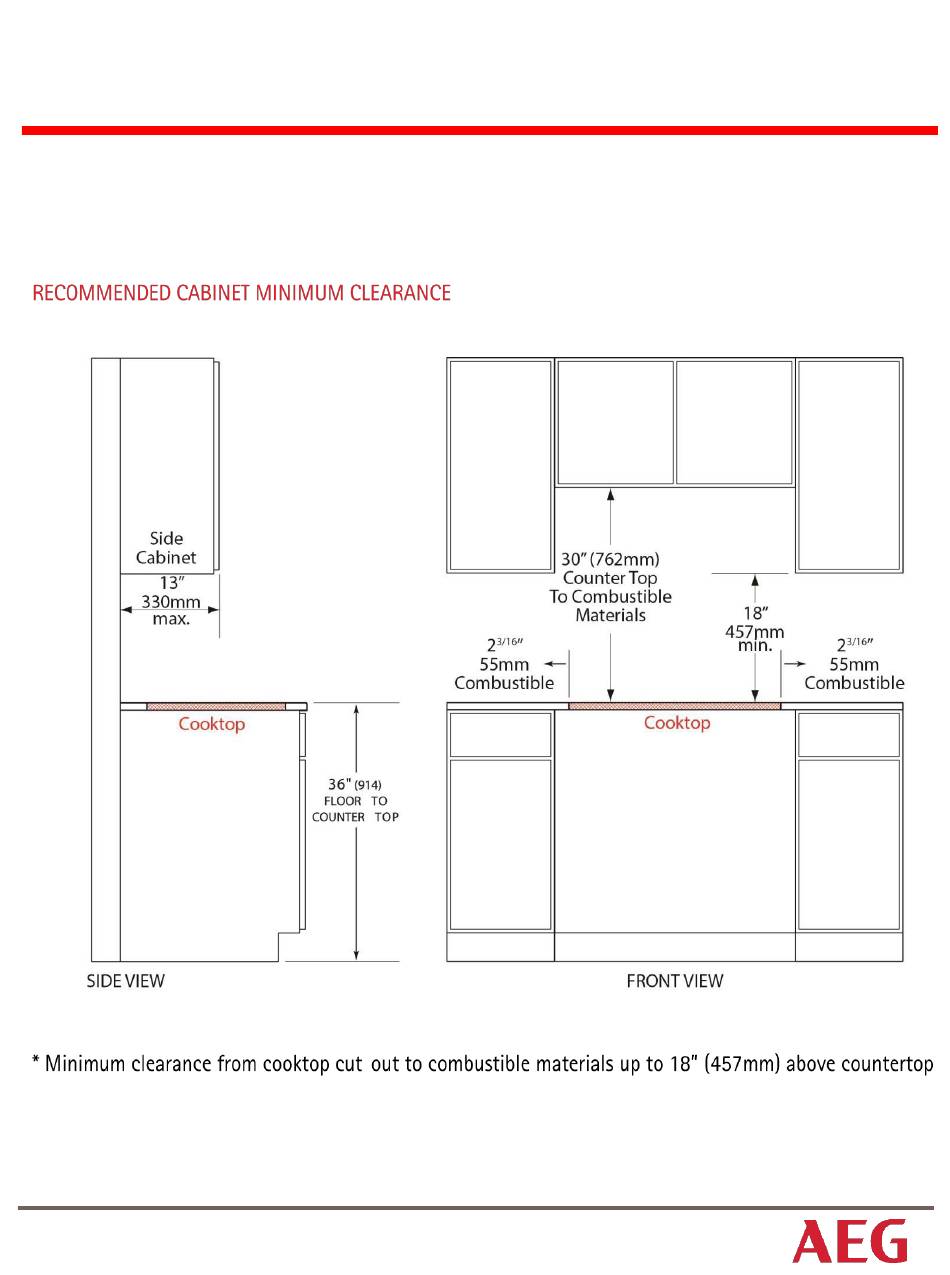 RECOMMENDED CABINET MINIMUM CLEARANCE

Side Cabinet

13″ 330mm max.

Cooktop

36" (914) FLOOR TO COUNTER TOP

SIDE VIEW

30″ (762mm) Counter Top To Combustible Materials

18″ 457mm min.

$2^{3/16}$″ 55mm Combustible

$2^{3/16}$″ 55mm Combustible

Cooktop

FRONT VIEW

* Minimum clearance from cooktop cut out to combustible materials up to 18" (457mm) above countertop

AEG